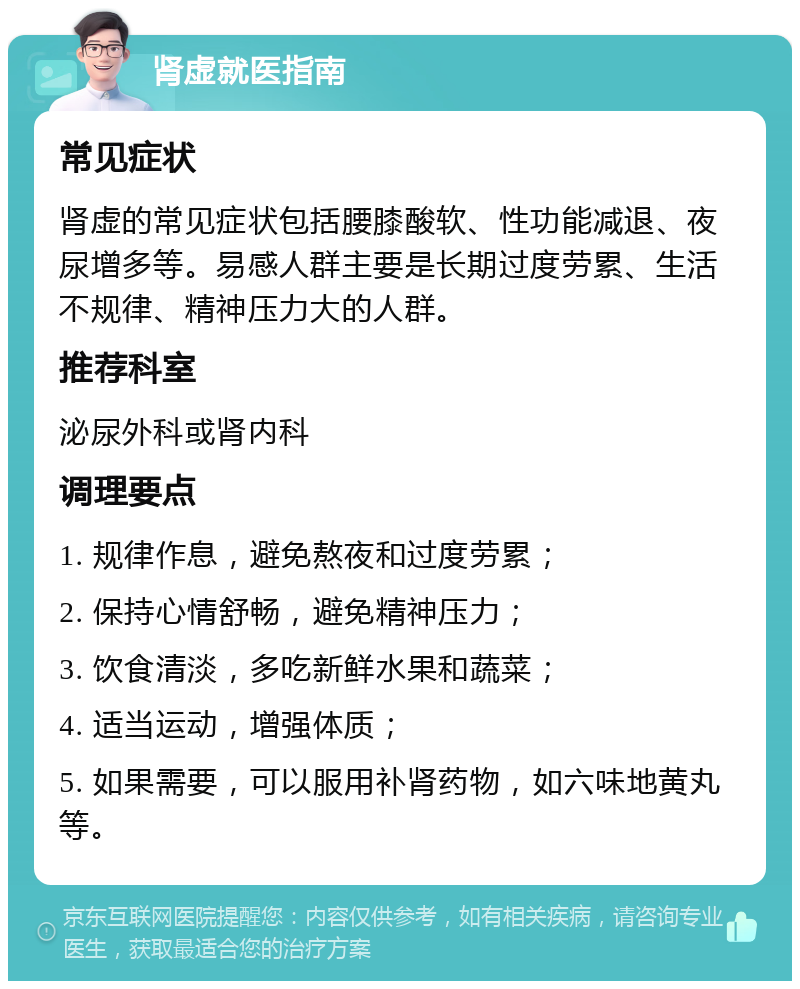 肾虚就医指南

常见症状

肾虚的常见症状包括腰膝酸软、性功能减退、夜尿增多等。易感人群主要是长期过度劳累、生活不规律、精神压力大的人群。

推荐科室

泌尿外科或肾内科

调理要点

1. 规律作息，避免熬夜和过度劳累；

2. 保持心情舒畅，避免精神压力；

3. 饮食清淡，多吃新鲜水果和蔬菜；

4. 适当运动，增强体质；

5. 如果需要，可以服用补肾药物，如六味地黄丸等。

京东互联网医院提醒您：内容仅供参考，如有相关疾病，请咨询专业医生，获取最适合您的治疗方案